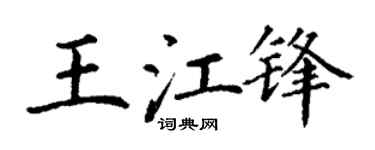 王江锋
词典网